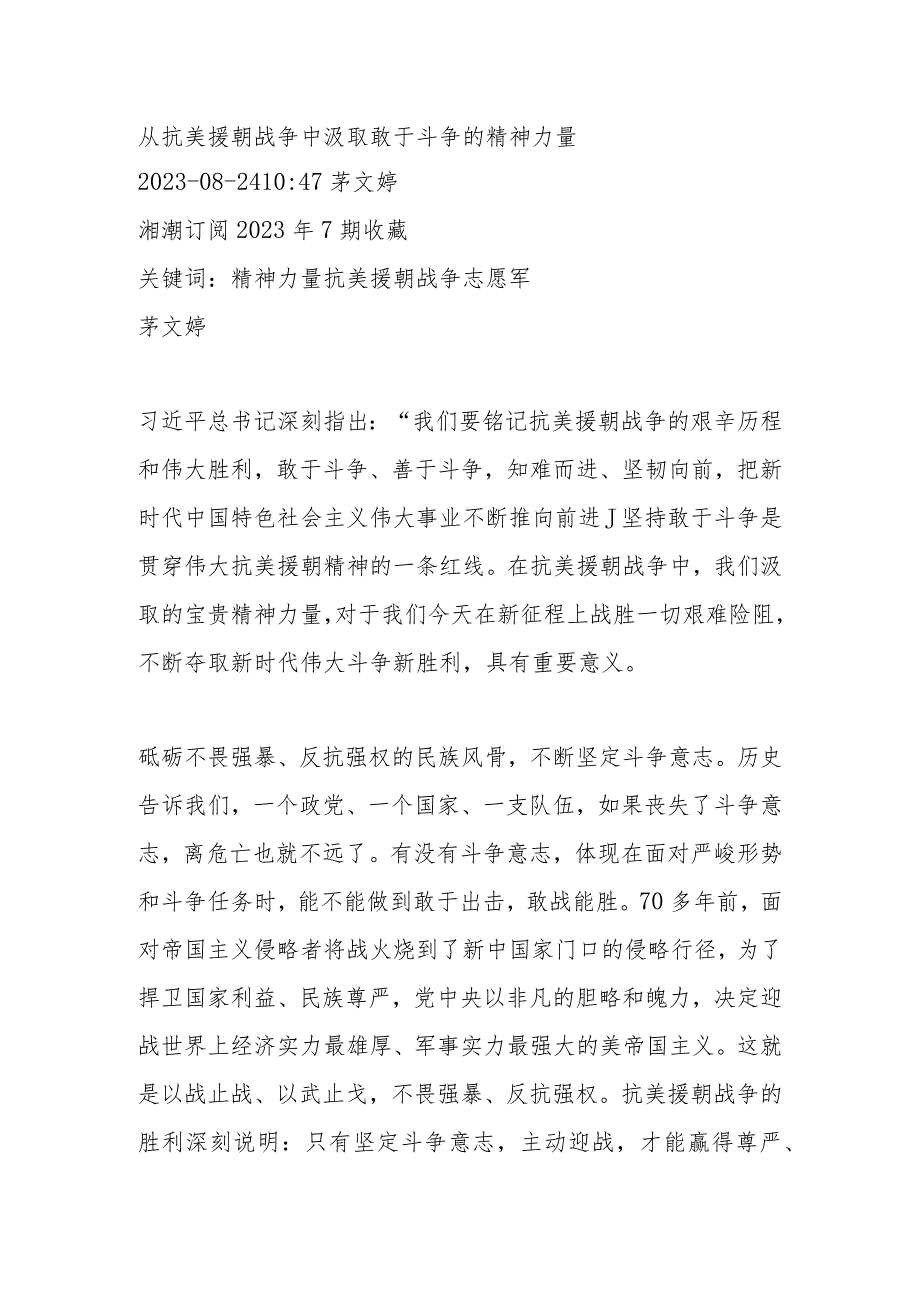 从抗美援朝战争中汲取敢于斗争的精神力量

2023-08-2410:47 茅文婷

湘潮订阅 2023 年 7 期收藏

关键词：精神力量抗美援朝战争志愿军

茅文婷

习近平总书记深刻指出：“我们要铭记抗美援朝战争的艰辛历程和伟大胜利，敢于斗争、善于斗争，知难而进、坚韧向前，把新时代中国特色社会主义伟大事业不断推向前进J坚持敢于斗争是贯穿伟大抗美援朝精神的一条红线。在抗美援朝战争中，我们汲取的宝贵精神力量，对于我们今天在新征程上战胜一切艰难险阻，不断夺取新时代伟大斗争新胜利，具有重要意义。

砥砺不畏强暴、反抗强权的民族风骨，不断坚定斗争意志。历史告诉我们，一个政党、一个国家、一支队伍，如果丧失了斗争意志，离危亡也就不远了。有没有斗争意志，体现在面对严峻形势和斗争任务时，能不能做到敢于出击，敢战能胜。70 多年前，面对帝国主义侵略者将战火烧到了新中国家门口的侵略行径，为了捍卫国家利益、民族尊严，党中央以非凡的胆略和魄力，决定迎战世界上经济实力最雄厚、军事实力最强大的美帝国主义。这就是以战止战、以武止戈，不畏强暴、反抗强权。抗美援朝战争的胜利深刻说明：只有坚定斗争意志，主动迎战，才能赢得尊严、